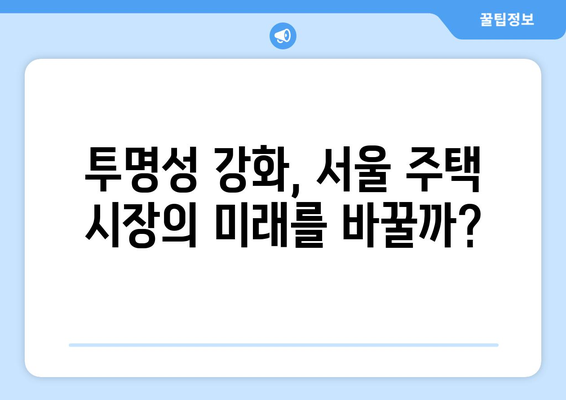 꿀팁정보

투명성 강화, 서울 주택 시장의 미래를 바꿀까?